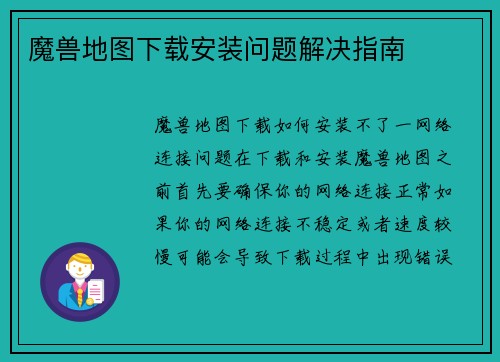 魔兽地图下载安装问题解决指南

魔兽地图下载如何安装不了一网络连接问题在下载和安装魔兽地图之前首先要确保你的网络连接正常如果你的网络连接不稳定或者速度较慢可能会导致下载过程中出现错误